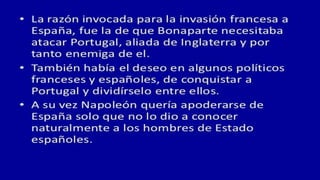 • La razón invocada para la invasión francesa a España, fue la de que Bonaparte necesitaba atacar Portugal, aliada de Inglaterra y por tanto enemiga de el.

• También había el deseo en algunos políticos franceses y españoles, de conquistar a Portugal y dividírselo entre ellos.

• A su vez Napoleón quería apoderarse de España solo que no lo dio a conocer naturalmente a los hombres de Estado españoles.